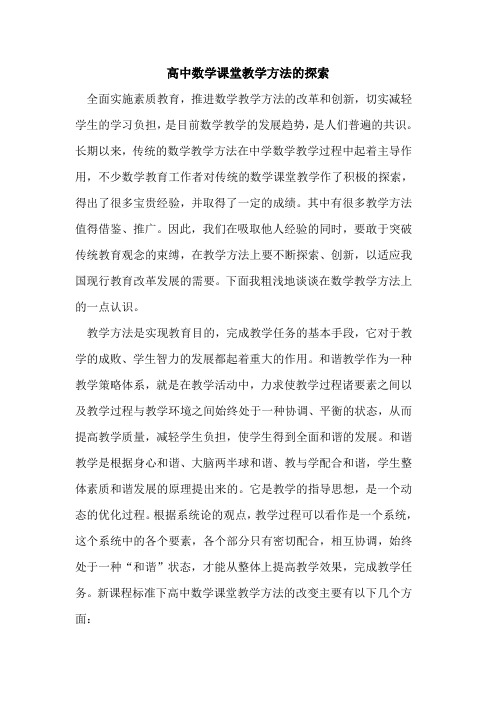 高中数学课堂教学方法的探索

全面实施素质教育，推进数学教学方法的改革和创新，切实减轻学生的学习负担，是目前数学教学的发展趋势，是人们普遍的共识。长期以来，传统的数学教学方法在中学数学教学过程中起着主导作用，不少数学教育工作者对传统的数学课堂教学作了积极的探索，得出了很多宝贵经验，并取得了一定的成绩。其中有很多教学方法值得借鉴、推广。因此，我们在吸取他人经验的同时，要敢于突破传统教育观念的束缚，在教学方法上要不断探索、创新，以适应我国现行教育改革发展的需要。下面我粗浅地谈谈在数学教学方法上的一点认识。

教学方法是实现教育目的，完成教学任务的基本手段，它对于教学的成败、学生智力的发展都起着重大的作用。和谐教学作为一种教学策略体系，就是在教学活动中，力求使教学过程诸要素之间以及教学过程与教学环境之间始终处于一种协调、平衡的状态，从而提高教学质量，减轻学生负担，使学生得到全面和谐的发展。和谐教学是根据身心和谐、大脑两半球和谐、教与学配合和谐，学生整体素质和谐发展的原理提出来的。它是教学的指导思想，是一个动态的优化过程。根据系统论的观点，教学过程可以看作是一个系统，这个系统中的各个要素，各个部分只有密切配合，相互协调，始终处于一种“和谐”状态，才能从整体上提高教学效果，完成教学任务。新课程标准下高中数学课堂教学方法的改变主要有以下几个方面：